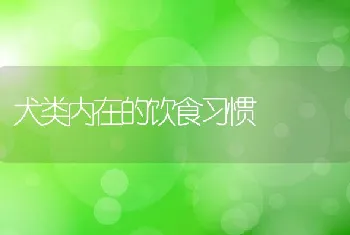 犬类内在的饮食习惯